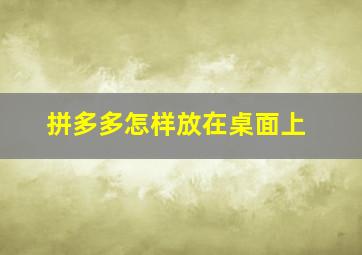 拼多多怎样放在桌面上